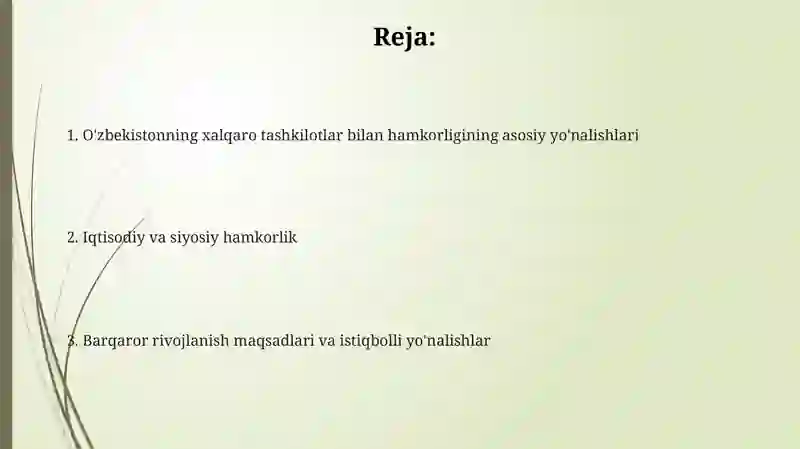 Reja:

1. O'zbekistonning xalqaro tashkilotlar bilan hamkorligining asosiy yo'nalishlari

2. Iqtisodiy va siyosiy hamkorlik

3. Barqaror rivojlanish maqsadlari va istiqbolli yo'nalishlar